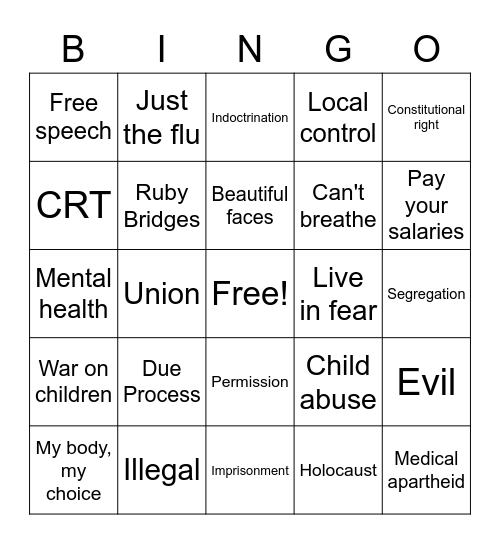 | B | I | N | G | O |
|---|---|---|---|---|
| Free speech | Just the flu | Indoctrination | Local control | Constitutional right |
| CRT | Ruby Bridges | Beautiful faces | Can't breathe | Pay your salaries |
| Mental health | Union | Free! | Live in fear | Segregation |
| War on children | Due Process | Permission | Child abuse | Evil |
| My body, my choice | Illegal | Imprisonment | Holocaust | Medical apartheid |